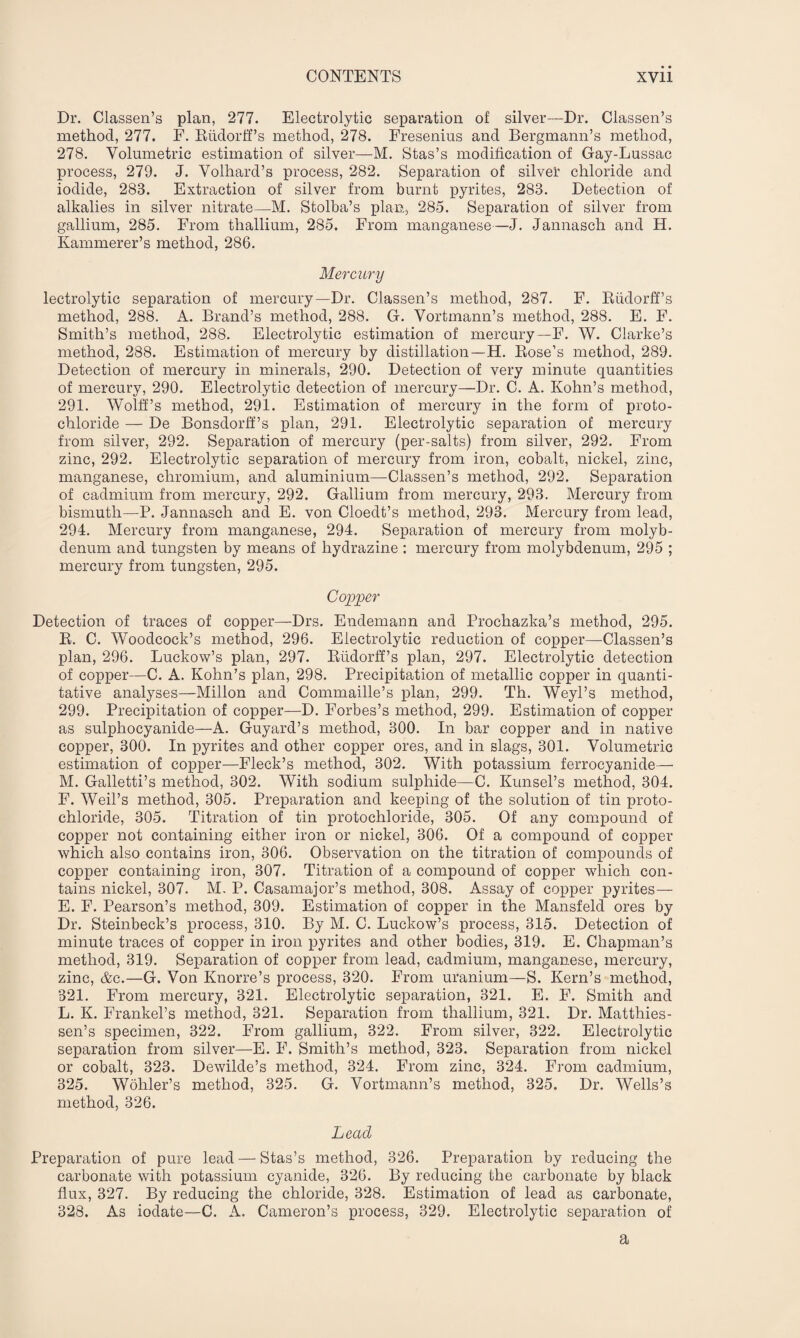 CONTENTS xvii

Dr. Classen's plan, 277. Electrolytic separation of silver—Dr. Classen's method, 277. F. Rüdorff's method, 278. Fresenius and Bergmann's method, 278. Volumetric estimation of silver—M. Stas's modification of Gay-Lussac process, 279. J. Volhard's process, 282. Separation of silver chloride and iodide, 283. Extraction of silver from burnt pyrites, 283. Detection of alkalies in silver nitrate—M. Stolba's plan, 285. Separation of silver from gallium, 285. From thallium, 285. From manganese—J. Jannasch and H. Kammerer's method, 286.

Mercury

lectrolytic separation of mercury—Dr. Classen's method, 287. F. Rüdorff's method, 288. A. Brand's method, 288. G. Vortmann's method, 288. E. F. Smith's method, 288. Electrolytic estimation of mercury—F. W. Clarke's method, 288. Estimation of mercury by distillation—H. Rose's method, 289. Detection of mercury in minerals, 290. Detection of very minute quantities of mercury, 290. Electrolytic detection of mercury—Dr. C. A. Kohn's method, 291. Wolff's method, 291. Estimation of mercury in the form of protochloride — De Bonsdorff's plan, 291. Electrolytic separation of mercury from silver, 292. Separation of mercury (per-salts) from silver, 292. From zinc, 292. Electrolytic separation of mercury from iron, cobalt, nickel, zinc, manganese, chromium, and aluminium—Classen's method, 292. Separation of cadmium from mercury, 292. Gallium from mercury, 293. Mercury from bismuth—P. Jannasch and E. von Cloedt's method, 293. Mercury from lead, 294. Mercury from manganese, 294. Separation of mercury from molybdenum and tungsten by means of hydrazine : mercury from molybdenum, 295 ; mercury from tungsten, 295.

Copper

Detection of traces of copper—Drs. Endemann and Prochazka's method, 295. R. C. Woodcock's method, 296. Electrolytic reduction of copper—Classen's plan, 296. Luckow's plan, 297. Rüdorff's plan, 297. Electrolytic detection of copper—C. A. Kohn's plan, 298. Precipitation of metallic copper in quantitative analyses—Millon and Commaille's plan, 299. Th. Weyl's method, 299. Precipitation of copper—D. Forbes's method, 299. Estimation of copper as sulphocyanide—A. Guyard's method, 300. In bar copper and in native copper, 300. In pyrites and other copper ores, and in slags, 301. Volumetric estimation of copper—Fleck's method, 302. With potassium ferrocyanide—M. Galletti's method, 302. With sodium sulphide—C. Kunsel's method, 304. F. Weil's method, 305. Preparation and keeping of the solution of tin protochloride, 305. Titration of tin protochloride, 305. Of any compound of copper not containing either iron or nickel, 306. Of a compound of copper which also contains iron, 306. Observation on the titration of compounds of copper containing iron, 307. Titration of a compound of copper which contains nickel, 307. M. P. Casamajor's method, 308. Assay of copper pyrites—E. F. Pearson's method, 309. Estimation of copper in the Mansfeld ores by Dr. Steinbeck's process, 310. By M. C. Luckow's process, 315. Detection of minute traces of copper in iron pyrites and other bodies, 319. E. Chapman's method, 319. Separation of copper from lead, cadmium, manganese, mercury, zinc, &c.—G. Von Knorre's process, 320. From uranium—S. Kern's method, 321. From mercury, 321. Electrolytic separation, 321. E. F. Smith and L. K. Frankel's method, 321. Separation from thallium, 321. Dr. Matthiessen's specimen, 322. From gallium, 322. From silver, 322. Electrolytic separation from silver—E. F. Smith's method, 323. Separation from nickel or cobalt, 323. Dewilde's method, 324. From zinc, 324. From cadmium, 325. Wöhler's method, 325. G. Vortmann's method, 325. Dr. Wells's method, 326.

Lead

Preparation of pure lead — Stas's method, 326. Preparation by reducing the carbonate with potassium cyanide, 326. By reducing the carbonate by black flux, 327. By reducing the chloride, 328. Estimation of lead as carbonate, 328. As iodate—C. A. Cameron's process, 329. Electrolytic separation of

a